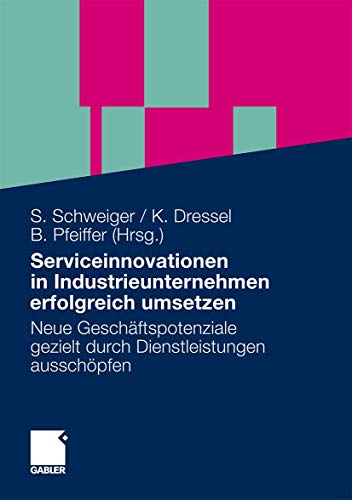 S. Schweiger / K. Dressel
B. Pfeiffer (Hrsg.)

Serviceinnovationen in Industrieunternehmen erfolgreich umsetzen

Neue Geschäftspotenziale gezielt durch Dienstleistungen ausschöpfen

GABLER